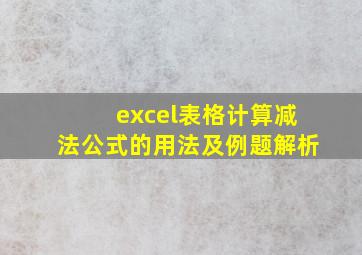 excel表格计算减法公式的用法及例题解析